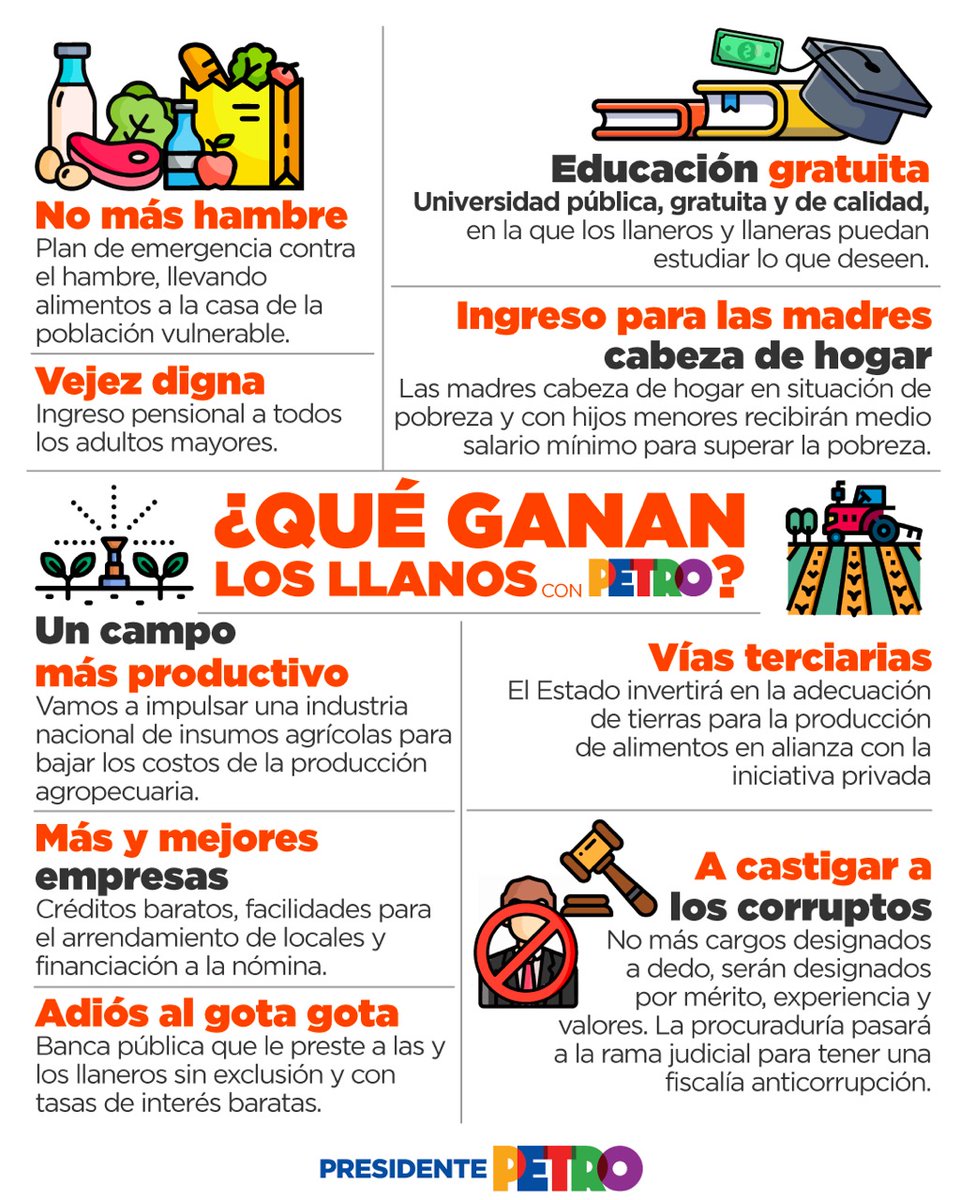 No más hambre
Plan de emergencia contra el hambre, llevando alimentos a la casa de la población vulnerable.

Vejez digna
Ingreso pensional a todos los adultos mayores.

Educación gratuita
Universidad pública, gratuita y de calidad, en la que los llaneros y llaneras puedan estudiar lo que deseen.

Ingreso para las madres cabeza de hogar
Las madres cabeza de hogar en situación de pobreza y con hijos menores recibirán medio salario mínimo para superar la pobreza.

¿QUÉ GANAN LOS LLANOS CON PETRO?

Un campo más productivo
Vamos a impulsar una industria nacional de insumos agrícolas para bajar los costos de la producción agropecuaria.

Más y mejores empresas
Créditos baratos, facilidades para el arrendamiento de locales y financiación a la nómina.

Adiós al gota gota
Banca pública que le preste a las y los llaneros sin exclusión y con tasas de interés baratas.

Vías terciarias
El Estado invertirá en la adecuación de tierras para la producción de alimentos en alianza con la iniciativa privada

A castigar a los corruptos
No más cargos designados a dedo, serán designados por mérito, experiencia y valores. La procuraduría pasará a la rama judicial para tener una fiscalía anticorrupción.

PRESIDENTE PETRO